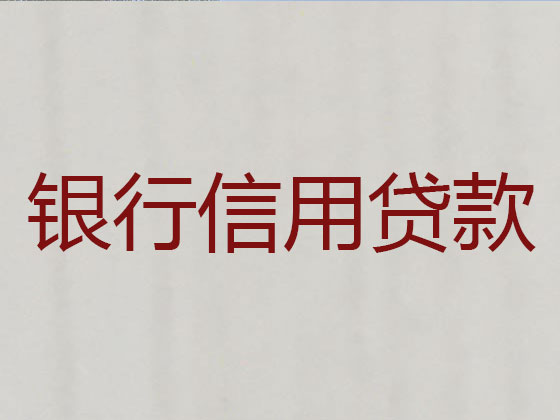 银行信用贷款